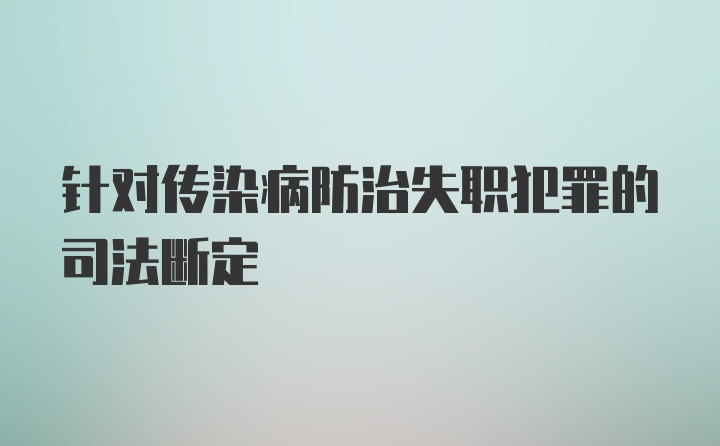 针对传染病防治失职犯罪的司法断定